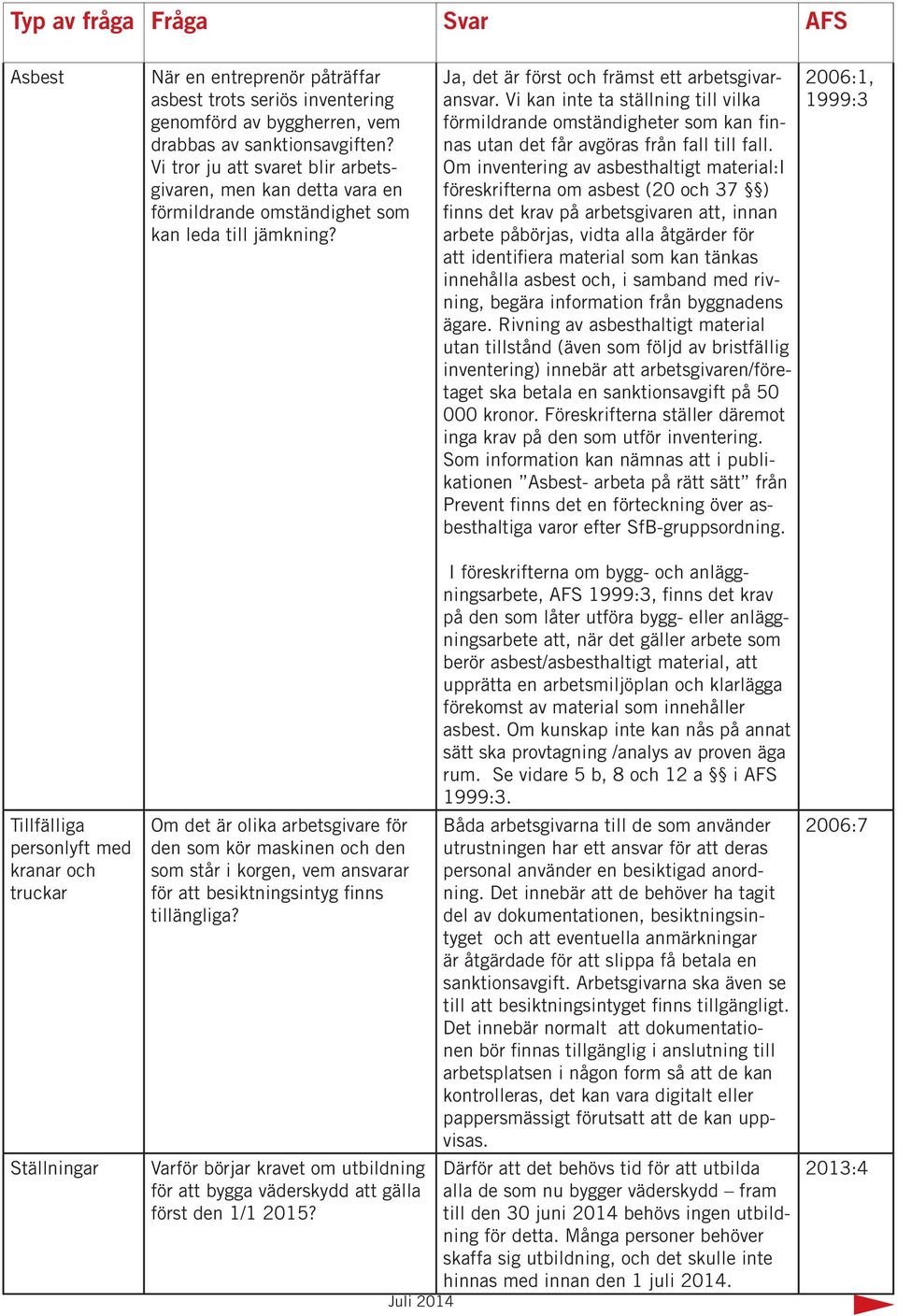 | Typ av fråga | Fråga | Svar | AFS |
|---|---|---|---|
| Asbest | När en entreprenör påträffar asbest trots seriös inventering genomförd av byggherren, vem drabbas av sanktionsavgiften? Vi tror ju att svaret blir arbetsgivaren, men kan detta vara en förmildrande omständighet som kan leda till jämkning? | Ja, det är först och främst ett arbetsgivaransvar. Vi kan inte ta ställning till vilka förmildrande omständigheter som kan finnas utan det får avgöras från fall till fall. Om inventering av asbesthaltigt material:I föreskrifterna om asbest (20 och 37 §§) finns det krav på arbetsgivaren att, innan arbete påbörjas, vidta alla åtgärder för att identifiera material som kan tänkas innehålla asbest och, i samband med rivning, begära information från byggnadens ägare. Rivning av asbesthaltigt material utan tillstånd (även som följd av bristfällig inventering) innebär att arbetsgivaren/företaget ska betala en sanktionsavgift på 50 000 kronor. Föreskrifterna ställer däremot inga krav på den som utför inventering. Som information kan nämnas att i publikationen ”Asbest- arbeta på rätt sätt” från Prevent finns det en förteckning över asbesthaltiga varor efter SfB-gruppsordning. I föreskrifterna om bygg- och anläggningsarbete, AFS 1999:3, finns det krav på den som låter utföra bygg- eller anläggningsarbete att, när det gäller arbete som berör asbest/asbesthaltigt material, att upprätta en arbetsmiljöplan och klarlägga förekomst av material som innehåller asbest. Om kunskap inte kan nås på annat sätt ska provtagning /analys av proven äga rum. Se vidare 5 b, 8 och 12 a §§ i AFS 1999:3. | 2006:1, 1999:3 |
| Tillfälliga personlyft med kranar och truckar | Om det är olika arbetsgivare för den som kör maskinen och den som står i korgen, vem ansvarar för att besiktningsintyg finns tillängliga? | Båda arbetsgivarna till de som använder utrustningen har ett ansvar för att deras personal använder en besiktigad anordning. Det innebär att de behöver ha tagit del av dokumentationen, besiktningsintyget och att eventuella anmärkningar är åtgärdade för att slippa få betala en sanktionsavgift. Arbetsgivarna ska även se till att besiktningsintyget finns tillgängligt. Det innebär normalt att dokumentationen bör finnas tillgänglig i anslutning till arbetsplatsen i någon form så att de kan kontrolleras, det kan vara digitalt eller pappersmässigt förutsatt att de kan uppvisas. | 2006:7 |
| Ställningar | Varför börjar kravet om utbildning för att bygga väderskydd att gälla först den 1/1 2015? | Därför att det behövs tid för att utbilda alla de som nu bygger väderskydd – fram till den 30 juni 2014 behövs ingen utbildning för detta. Många personer behöver skaffa sig utbildning, och det skulle inte hinnas med innan den 1 juli 2014. | 2013:4 |

Juli 2014